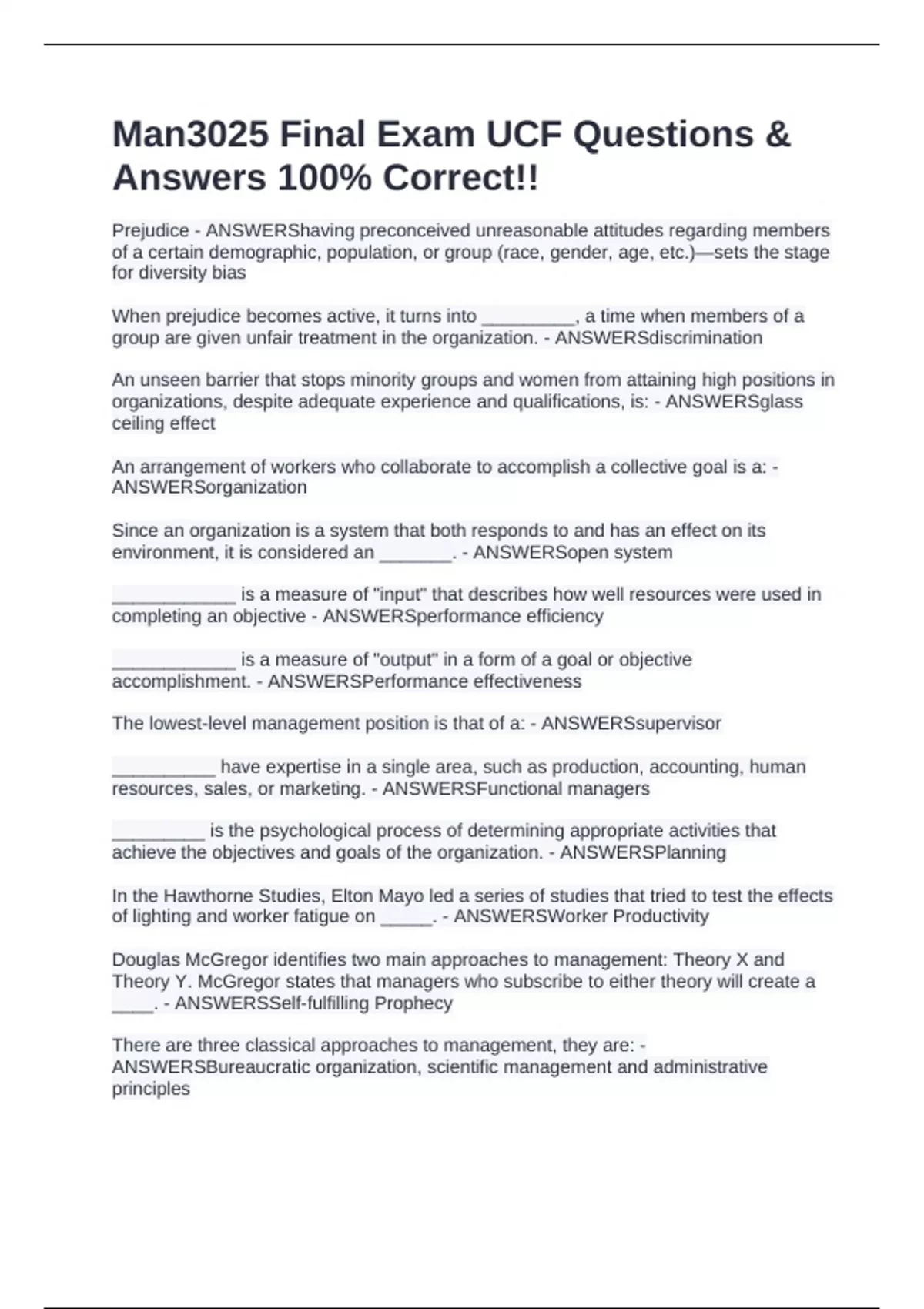 Man3025 Final Exam UCF Questions & Answers 100% Correct!!

Prejudice - ANSWERShaving preconceived unreasonable attitudes regarding members of a certain demographic, population, or group (race, gender, age, etc.)—sets the stage for diversity bias

When prejudice becomes active, it turns into _________, a time when members of a group are given unfair treatment in the organization. - ANSWERSdiscrimination

An unseen barrier that stops minority groups and women from attaining high positions in organizations, despite adequate experience and qualifications, is: - ANSWERSglass ceiling effect

An arrangement of workers who collaborate to accomplish a collective goal is a: - ANSWERSorganization

Since an organization is a system that both responds to and has an effect on its environment, it is considered an _______. - ANSWERSopen system

____________ is a measure of "input" that describes how well resources were used in completing an objective - ANSWERSperformance efficiency

____________ is a measure of "output" in a form of a goal or objective accomplishment. - ANSWERSPerformance effectiveness

The lowest-level management position is that of a: - ANSWERSsupervisor

__________ have expertise in a single area, such as production, accounting, human resources, sales, or marketing. - ANSWERSFunctional managers

_________ is the psychological process of determining appropriate activities that achieve the objectives and goals of the organization. - ANSWERSPlanning

In the Hawthorne Studies, Elton Mayo led a series of studies that tried to test the effects of lighting and worker fatigue on _____. - ANSWERSWorker Productivity

Douglas McGregor identifies two main approaches to management: Theory X and Theory Y. McGregor states that managers who subscribe to either theory will create a ____. - ANSWERSSelf-fulfilling Prophecy

There are three classical approaches to management, they are: - ANSWERSBureaucratic organization, scientific management and administrative principles